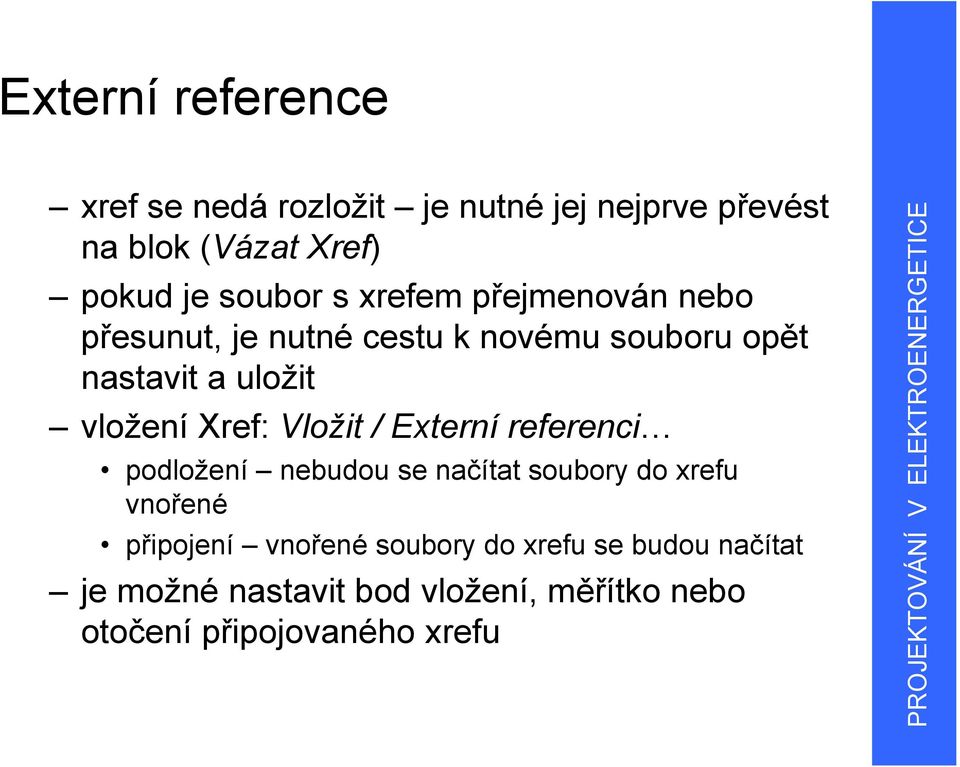 Externí reference

– xref se nedá rozložit – je nutné jej nejprve převést na blok (Vázat Xref)

– pokud je soubor s xrefem přejmenován nebo přesunut, je nutné cestu k novému souboru opět nastavit a uložit

– vložení Xref: Vložit / Externí referenci…

• podložení – nebudou se načítat soubory do xrefu vnořené

• připojení – vnořené soubory do xrefu se budou načítat

– je možné nastavit bod vložení, měřítko nebo otočení připojovaného xrefu

PROJEKTOVÁNÍ V ELEKTROENERGETICE